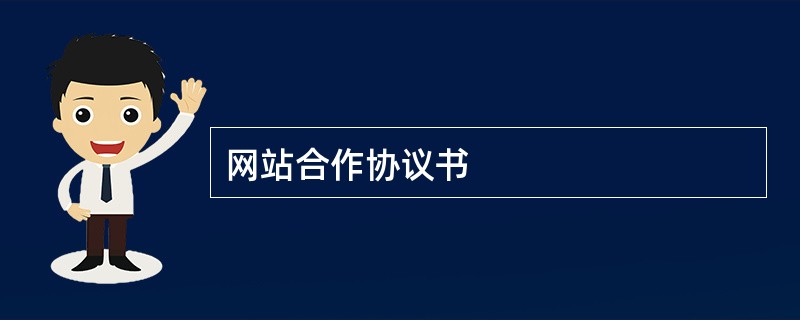 网站合作协议书